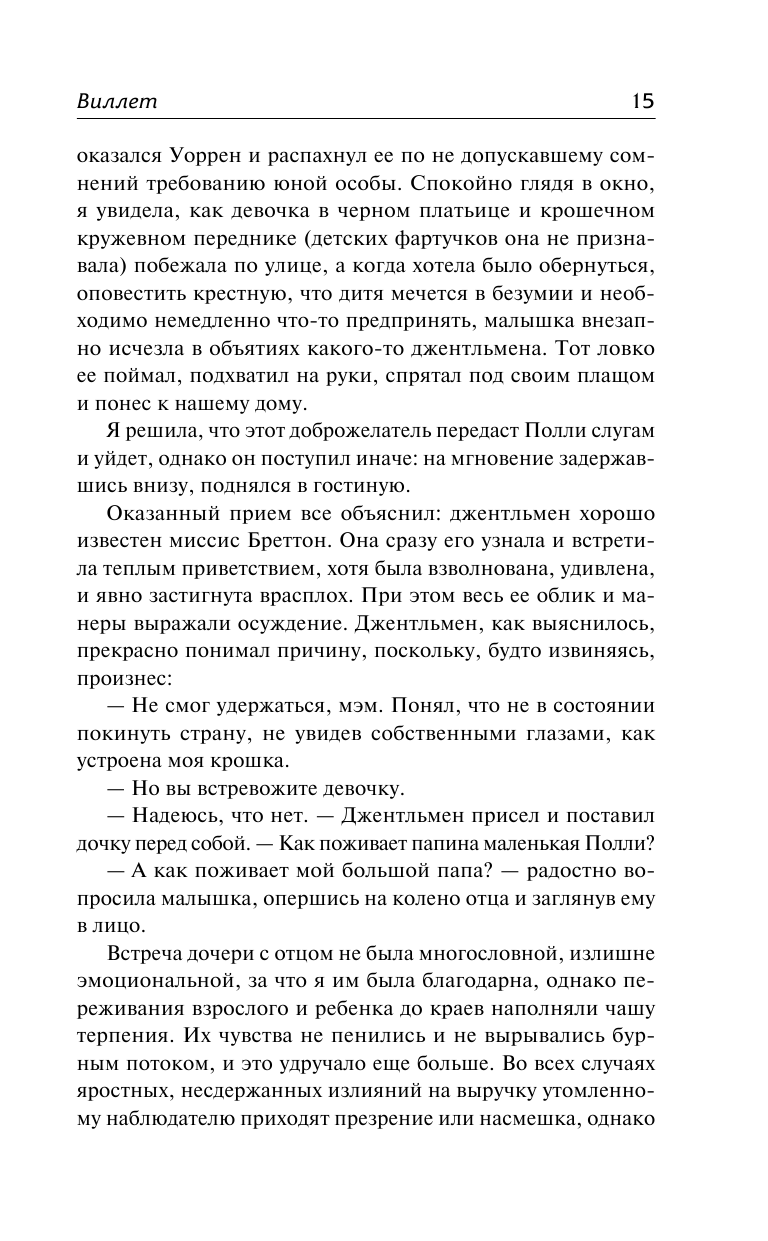 Виллет 15

оказался Уоррен и распахнул ее по не допускавшему сомнений требованию юной особы. Спокойно глядя в окно, я увидела, как девочка в черном платьице и крошечном кружевном переднике (детских фартучков она не признавала) побежала по улице, а когда хотела было обернуться, оповестить крестную, что дитя мечется в безумии и необходимо немедленно что-то предпринять, малышка внезапно исчезла в объятиях какого-то джентльмена. Тот ловко ее поймал, подхватил на руки, спрятал под своим плащом и понес к нашему дому.

Я решила, что этот доброжелатель передаст Полли слугам и уйдет, однако он поступил иначе: на мгновение задержавшись внизу, поднялся в гостиную.

Оказанный прием все объяснил: джентльмен хорошо известен миссис Бреттон. Она сразу его узнала и встретила теплым приветствием, хотя была взволнована, удивлена, и явно застигнута врасплох. При этом весь ее облик и манеры выражали осуждение. Джентльмен, как выяснилось, прекрасно понимал причину, поскольку, будто извиняясь, произнес:

— Не смог удержаться, мэм. Понял, что не в состоянии покинуть страну, не увидев собственными глазами, как устроена моя крошка.

— Но вы встревожите девочку.

— Надеюсь, что нет. — Джентльмен присел и поставил дочку перед собой. — Как поживает папина маленькая Полли?

— А как поживает мой большой папа? — радостно вопросила малышка, опершись на колено отца и заглянув ему в лицо.

Встреча дочери с отцом не была многословной, излишне эмоциональной, за что я им была благодарна, однако переживания взрослого и ребенка до краев наполняли чашу терпения. Их чувства не пенились и не вырывались бурным потоком, и это удручало еще больше. Во всех случаях яростных, несдержанных излияний на выручку утомленному наблюдателю приходят презрение или насмешка, однако